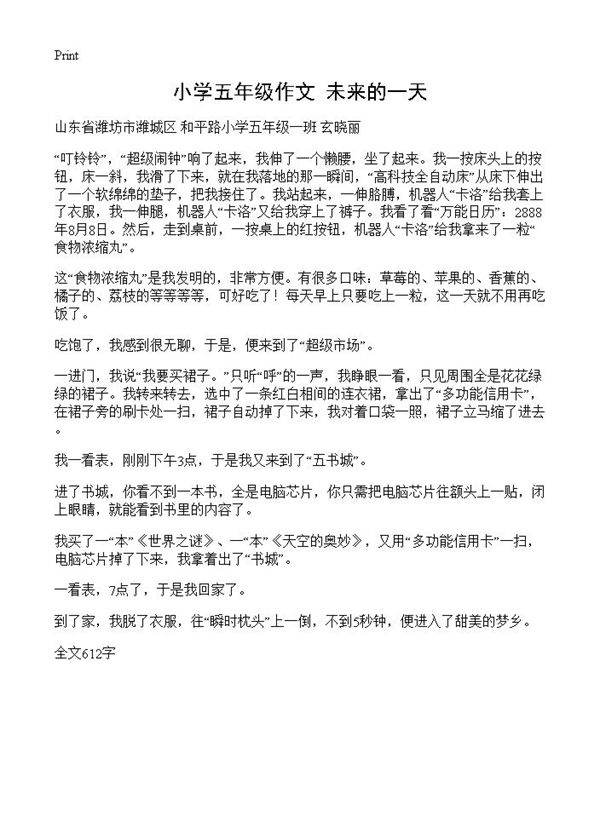 Print

小学五年级作文 未来的一天

山东省潍坊市潍城区 和平路小学五年级一班 玄晓丽

“叮铃铃”，“超级闹钟”响了起来，我伸了一个懒腰，坐了起来。我一按床头上的按钮，床一斜，我滑了下来，就在我落地的那一瞬间，“高科技全自动床”从床下伸出了一个软绵绵的垫子，把我接住了。我站起来，一伸胳膊，机器人“卡洛”给我套上了衣服，我一伸腿，机器人“卡洛”又给我穿上了裤子。我看了看“万能日历”：2888年8月8日。然后，走到桌前，一按桌上的红按钮，机器人“卡洛”给我拿来了一粒“食物浓缩丸”。

这“食物浓缩丸”是我发明的，非常方便。有很多口味：草莓的、苹果的、香蕉的、橘子的、荔枝的等等等等，可好吃了！每天早上只要吃上一粒，这一天就不用再吃饭了。

吃饱了，我感到很无聊，于是，便来到了“超级市场”。

一进门，我说“我要买裙子。”只听“呼”的一声，我睁眼一看，只见周围全是花花绿绿的裙子。我转来转去，选中了一条红白相间的连衣裙，拿出了“多功能信用卡”，在裙子旁的刷卡处一扫，裙子自动掉了下来，我对着口袋一照，裙子立马缩了进去。

我一看表，刚刚下午3点，于是我又来到了“五书城”。

进了书城，你看不到一本书，全是电脑芯片，你只需把电脑芯片往额头上一贴，闭上眼睛，就能看到书里的内容了。

我买了一“本”《世界之谜》、一“本”《天空的奥妙》，又用“多功能信用卡”一扫，电脑芯片掉了下来，我拿着出了“书城”。

一看表，7点了，于是我回家了。

到了家，我脱了衣服，往“瞬时枕头”上一倒，不到5秒钟，便进入了甜美的梦乡。

全文612字